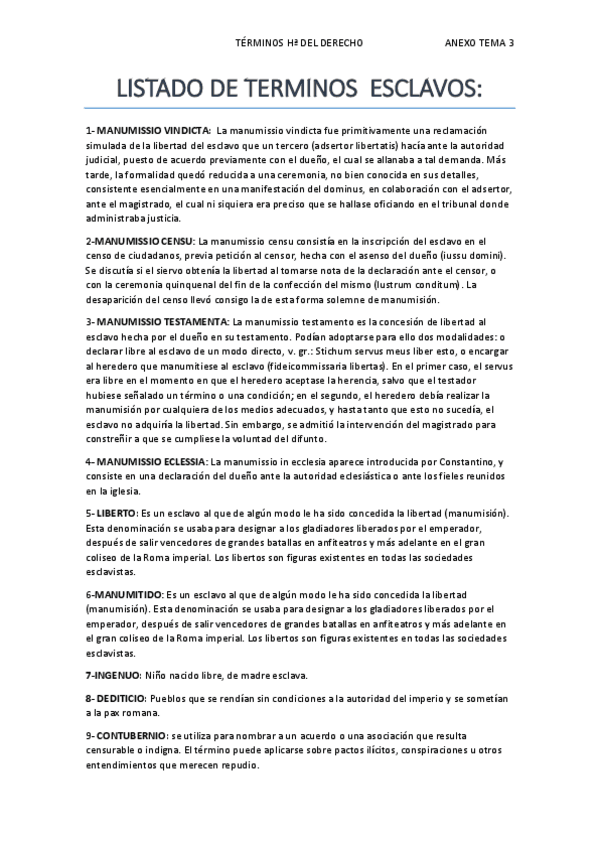 TÉRMINOS Hª DEL DERECHO ANEXO TEMA 3

LISTADO DE TERMINOS ESCLAVOS:

1- MANUMISSIO VINDICTA: La manumissio vindicta fue primitivamente una reclamación simulada de la libertad del esclavo que un tercero (adsertor libertatis) hacía ante la autoridad judicial, puesto de acuerdo previamente con el dueño, el cual se allanaba a tal demanda. Más tarde, la formalidad quedó reducida a una ceremonia, no bien conocida en sus detalles, consistente esencialmente en una manifestación del dominus, en colaboración con el adsertor, ante el magistrado, el cual ni siquiera era preciso que se hallase oficiando en el tribunal donde administraba justicia.

2-MANUMISSIO CENSU: La manumissio censu consistía en la inscripción del esclavo en el censo de ciudadanos, previa petición al censor, hecha con el asenso del dueño (iussu domini). Se discutía si el siervo obtenía la libertad al tomarse nota de la declaración ante el censor, o con la ceremonia quinquenal del fin de la confección del mismo (lustrum conditum). La desaparición del censo llevó consigo la de esta forma solemne de manumisión.

3- MANUMISSIO TESTAMENTA: La manumissio testamento es la concesión de libertad al esclavo hecha por el dueño en su testamento. Podían adoptarse para ello dos modalidades: o declarar libre al esclavo de un modo directo, v. gr.: Stichum servus meus liber esto, o encargar al heredero que manumitiese al esclavo (fideicommissaria libertas). En el primer caso, el servus era libre en el momento en que el heredero aceptase la herencia, salvo que el testador hubiese señalado un término o una condición; en el segundo, el heredero debía realizar la manumisión por cualquiera de los medios adecuados, y hasta tanto que esto no sucedía, el esclavo no adquiría la libertad. Sin embargo, se admitió la intervención del magistrado para constreñir a que se cumpliese la voluntad del difunto.

4- MANUMISSIO ECLESSIA: La manumissio in ecclesia aparece introducida por Constantino, y consiste en una declaración del dueño ante la autoridad eclesiástica o ante los fieles reunidos en la iglesia.

5- LIBERTO: Es un esclavo al que de algún modo le ha sido concedida la libertad (manumisión). Esta denominación se usaba para designar a los gladiadores liberados por el emperador, después de salir vencedores de grandes batallas en anfiteatros y más adelante en el gran coliseo de la Roma imperial. Los libertos son figuras existentes en todas las sociedades esclavistas.

6-MANUMITIDO: Es un esclavo al que de algún modo le ha sido concedida la libertad (manumisión). Esta denominación se usaba para designar a los gladiadores liberados por el emperador, después de salir vencedores de grandes batallas en anfiteatros y más adelante en el gran coliseo de la Roma imperial. Los libertos son figuras existentes en todas las sociedades esclavistas.

7-INGENUO: Niño nacido libre, de madre esclava.

8- DEDITICIO: Pueblos que se rendían sin condiciones a la autoridad del imperio y se sometían a la pax romana.

9- CONTUBERNIO: se utiliza para nombrar a un acuerdo o una asociación que resulta censurable o indigna. El término puede aplicarse sobre pactos ilícitos, conspiraciones u otros entendimientos que merecen repudio.